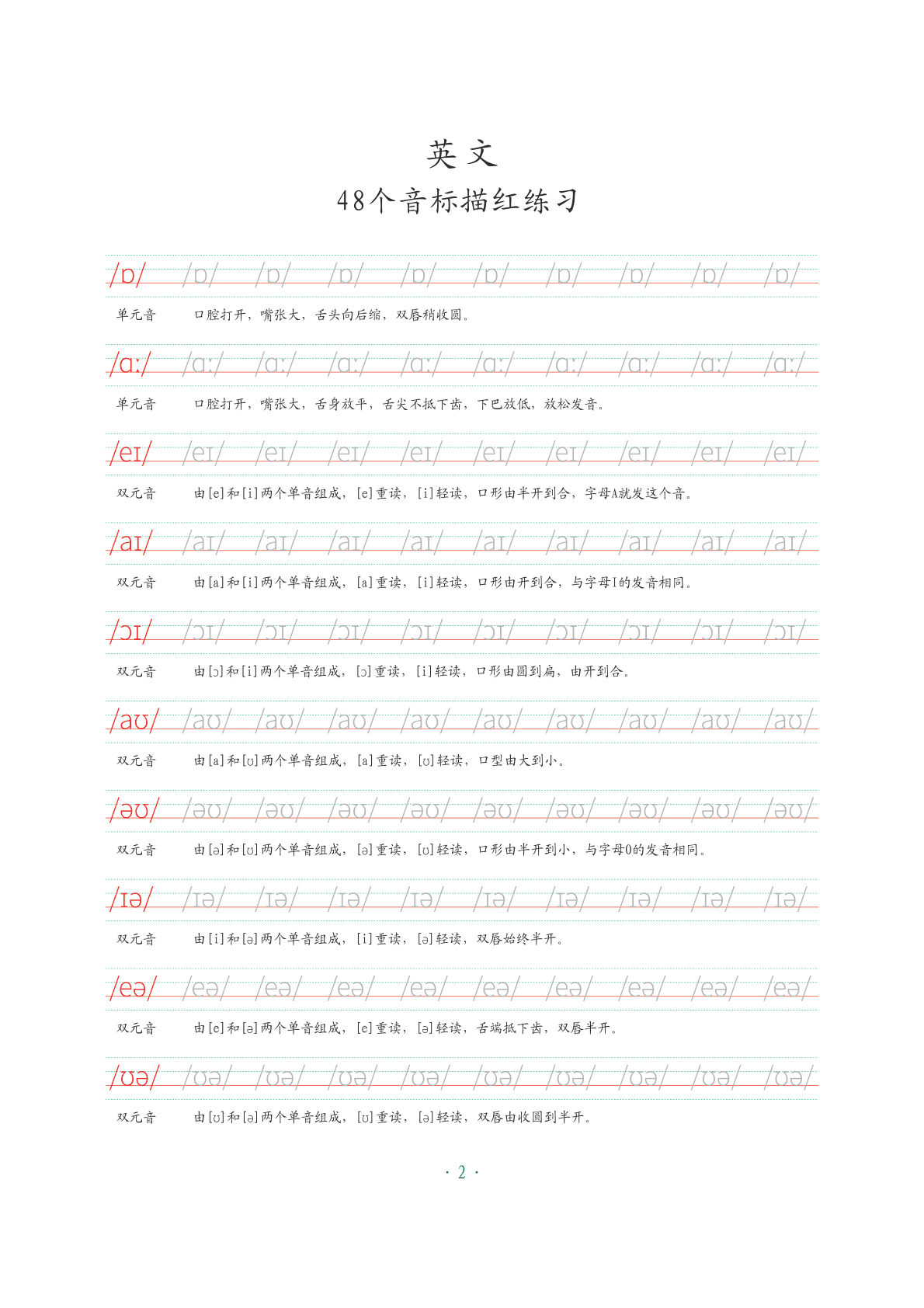 英文
48个音标描红练习

/ɒ/ /ɒ/ /ɒ/ /ɒ/ /ɒ/ /ɒ/ /ɒ/ /ɒ/ /ɒ/ /ɒ/

单元音 口腔打开，嘴张大，舌头向后缩，双唇稍收圆。

/ɑː/ /ɑː/ /ɑː/ /ɑː/ /ɑː/ /ɑː/ /ɑː/ /ɑː/ /ɑː/ /ɑː/

单元音 口腔打开，嘴张大，舌身放平，舌尖不抵下齿，下巴放低，放松发音。

/eɪ/ /eɪ/ /eɪ/ /eɪ/ /eɪ/ /eɪ/ /eɪ/ /eɪ/ /eɪ/ /eɪ/

双元音 由[e]和[i]两个单音组成，[e]重读，[i]轻读，口形由半开到合，字母A就发这个音。

/aɪ/ /aɪ/ /aɪ/ /aɪ/ /aɪ/ /aɪ/ /aɪ/ /aɪ/ /aɪ/ /aɪ/

双元音 由[a]和[i]两个单音组成，[a]重读，[i]轻读，口形由开到合，与字母I的发音相同。

/ɔɪ/ /ɔɪ/ /ɔɪ/ /ɔɪ/ /ɔɪ/ /ɔɪ/ /ɔɪ/ /ɔɪ/ /ɔɪ/ /ɔɪ/

双元音 由[ɔ]和[i]两个单音组成，[ɔ]重读，[i]轻读，口形由圆到扁，由开到合。

/aʊ/ /aʊ/ /aʊ/ /aʊ/ /aʊ/ /aʊ/ /aʊ/ /aʊ/ /aʊ/ /aʊ/

双元音 由[a]和[ʊ]两个单音组成，[a]重读，[ʊ]轻读，口型由大到小。

/əʊ/ /əʊ/ /əʊ/ /əʊ/ /əʊ/ /əʊ/ /əʊ/ /əʊ/ /əʊ/ /əʊ/

双元音 由[ə]和[ʊ]两个单音组成，[ə]重读，[ʊ]轻读，口形由半开到小，与字母O的发音相同。

/ɪə/ /ɪə/ /ɪə/ /ɪə/ /ɪə/ /ɪə/ /ɪə/ /ɪə/ /ɪə/ /ɪə/

双元音 由[i]和[ə]两个单音组成，[i]重读，[ə]轻读，双唇始终半开。

/eə/ /eə/ /eə/ /eə/ /eə/ /eə/ /eə/ /eə/ /eə/ /eə/

双元音 由[e]和[ə]两个单音组成，[e]重读，[ə]轻读，舌端抵下齿，双唇半开。

/ʊə/ /ʊə/ /ʊə/ /ʊə/ /ʊə/ /ʊə/ /ʊə/ /ʊə/ /ʊə/ /ʊə/

双元音 由[ʊ]和[ə]两个单音组成，[ʊ]重读，[ə]轻读，双唇由收圆到半开。

· 2 ·